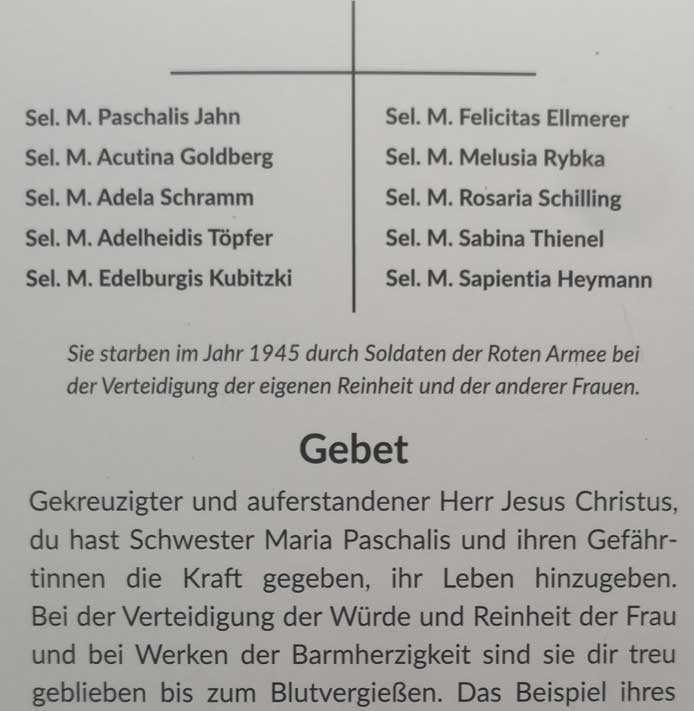 Sel. M. Paschalis Jahn
Sel. M. Acutina Goldberg
Sel. M. Adela Schramm
Sel. M. Adelheidis Töpfer
Sel. M. Edelburgis Kubitzki

Sel. M. Felicitas Ellmerer
Sel. M. Melusia Rybka
Sel. M. Rosaria Schilling
Sel. M. Sabina Thienel
Sel. M. Sapientia Heymann

Sie starben im Jahr 1945 durch Soldaten der Roten Armee bei der Verteidigung der eigenen Reinheit und der anderer Frauen.

Gebet

Gekreuzigter und auferstandener Herr Jesus Christus, du hast Schwester Maria Paschalis und ihren Gefährtinnen die Kraft gegeben, ihr Leben hinzugeben. Bei der Verteidigung der Würde und Reinheit der Frau und bei Werken der Barmherzigkeit sind sie dir treu geblieben bis zum Blutvergießen. Das Beispiel ihres